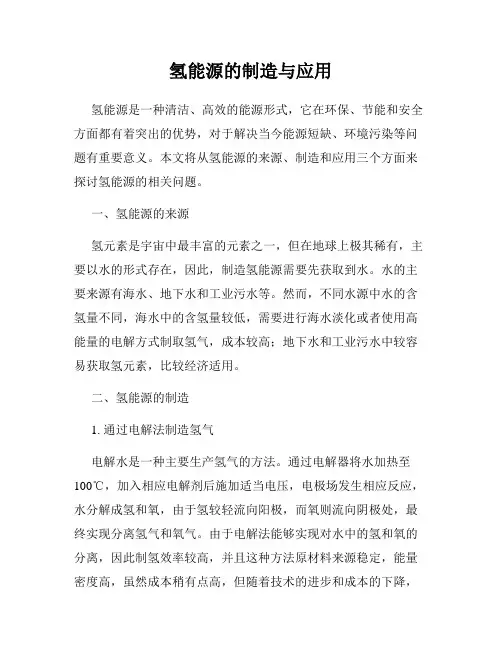 氢能源的制造与应用

氢能源是一种清洁、高效的能源形式，它在环保、节能和安全方面都有着突出的优势，对于解决当今能源短缺、环境污染等问题有重要意义。本文将从氢能源的来源、制造和应用三个方面来探讨氢能源的相关问题。

一、氢能源的来源

氢元素是宇宙中最丰富的元素之一，但在地球上极其稀有，主要以水的形式存在，因此，制造氢能源需要先获取到水。水的主要来源有海水、地下水和工业污水等。然而，不同水源中水的含氢量不同，海水中的含氢量较低，需要进行海水淡化或者使用高能量的电解方式制取氢气，成本较高；地下水和工业污水中较容易获取氢元素，比较经济适用。

二、氢能源的制造

1. 通过电解法制造氢气

电解水是一种主要生产氢气的方法。通过电解器将水加热至100℃，加入相应电解剂后施加适当电压，电极场发生相应反应，水分解成氢和氧，由于氢较轻流向阳极，而氧则流向阴极处，最终实现分离氢气和氧气。由于电解法能够实现对水中的氢和氧的分离，因此制氢效率较高，并且这种方法原材料来源稳定，能量密度高，虽然成本稍有点高，但随着技术的进步和成本的下降，